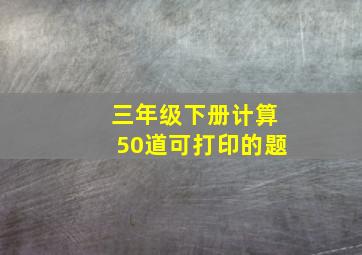 三年级下册计算
50道可打印的题